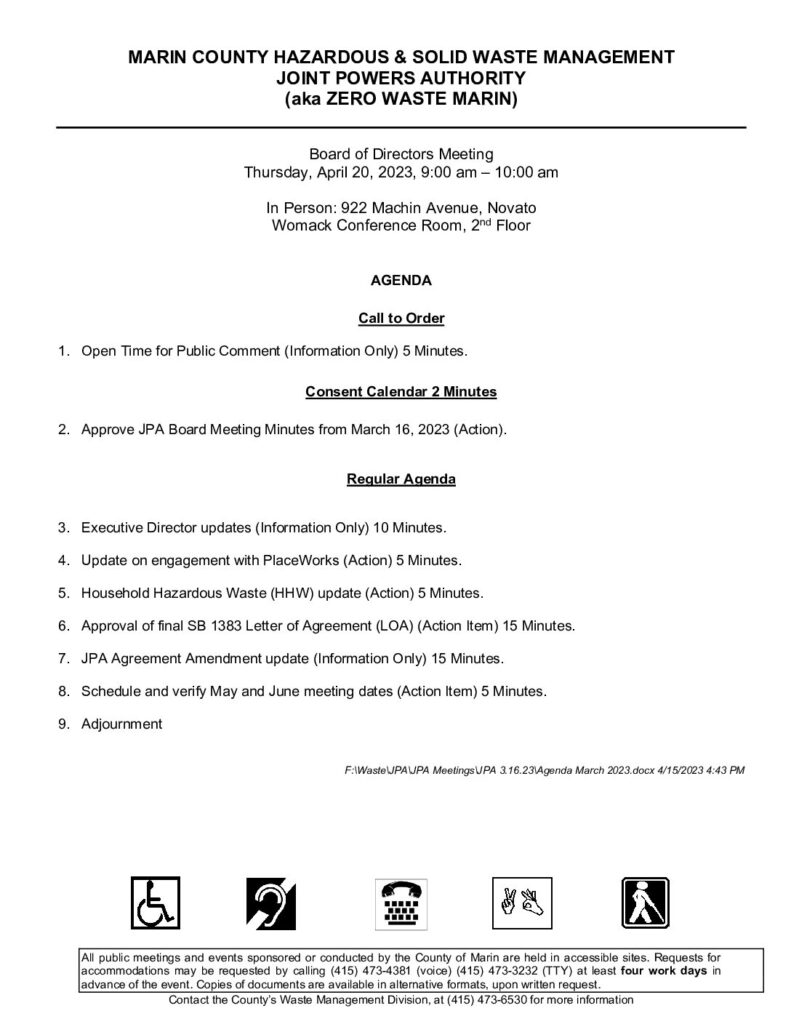 MARIN COUNTY HAZARDOUS & SOLID WASTE MANAGEMENT
JOINT POWERS AUTHORITY
(aka ZERO WASTE MARIN)

Board of Directors Meeting
Thursday, April 20, 2023, 9:00 am – 10:00 am

In Person: 922 Machin Avenue, Novato
Womack Conference Room, 2$^{nd}$ Floor

AGENDA

Call to Order

1. Open Time for Public Comment (Information Only) 5 Minutes.

Consent Calendar 2 Minutes

2. Approve JPA Board Meeting Minutes from March 16, 2023 (Action).

Regular Agenda

3. Executive Director updates (Information Only) 10 Minutes.

4. Update on engagement with PlaceWorks (Action) 5 Minutes.

5. Household Hazardous Waste (HHW) update (Action) 5 Minutes.

6. Approval of final SB 1383 Letter of Agreement (LOA) (Action Item) 15 Minutes.

7. JPA Agreement Amendment update (Information Only) 15 Minutes.

8. Schedule and verify May and June meeting dates (Action Item) 5 Minutes.

9. Adjournment

F:\Waste\JPA\JPA Meetings\JPA 3.16.23\Agenda March 2023.docx 4/15/2023 4:43 PM

All public meetings and events sponsored or conducted by the County of Marin are held in accessible sites. Requests for accommodations may be requested by calling (415) 473-4381 (voice) (415) 473-3232 (TTY) at least four work days in advance of the event. Copies of documents are available in alternative formats, upon written request.
Contact the County's Waste Management Division, at (415) 473-6530 for more information